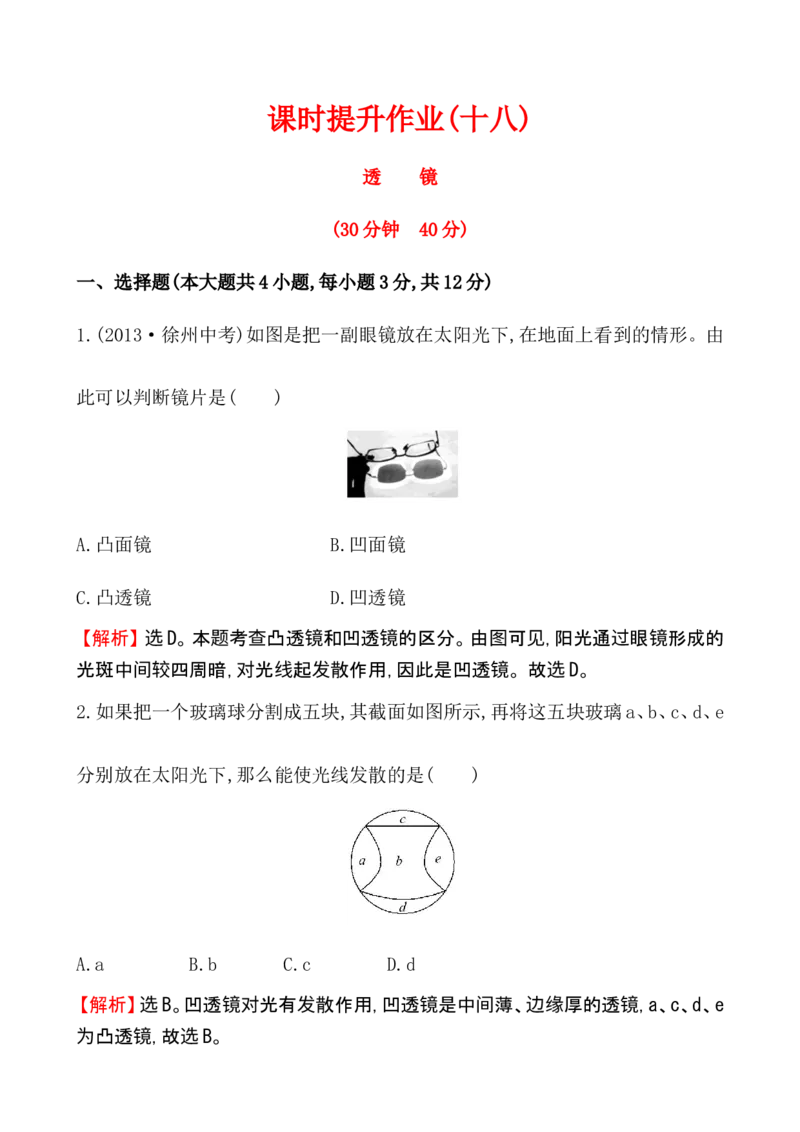 课时提升作业(十八)

透　镜

(30分钟　40分)

一、选择题(本大题共4小题,每小题3分,共12分)

1.(2013·徐州中考)如图是把一副眼镜放在太阳光下,在地面上看到的情形。由此可以判断镜片是(　　)

A.凸面镜 B.凹面镜

C.凸透镜 D.凹透镜

【解析】选D。本题考查凸透镜和凹透镜的区分。由图可见,阳光通过眼镜形成的光斑中间较四周暗,对光线起发散作用,因此是凹透镜。故选D。

2.如果把一个玻璃球分割成五块,其截面如图所示,再将这五块玻璃a、b、c、d、e分别放在太阳光下,那么能使光线发散的是(　　)

c
a b e
d

A.a B.b C.c D.d

【解析】选B。凹透镜对光有发散作用,凹透镜是中间薄、边缘厚的透镜,a、c、d、e为凸透镜,故选B。